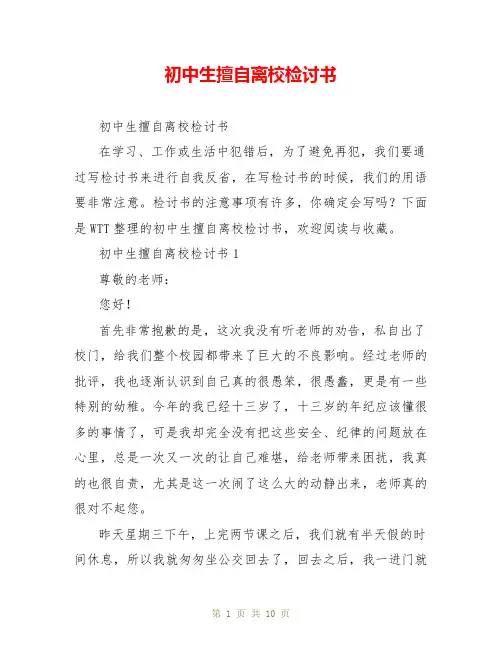 初中生擅自离校检讨书

初中生擅自离校检讨书

在学习、工作或生活中犯错后，为了避免再犯，我们要通过写检讨书来进行自我反省，在写检讨书的时候，我们的用语要非常注意。检讨书的注意事项有许多，你确定会写吗？下面是WTT整理的初中生擅自离校检讨书，欢迎阅读与收藏。

初中生擅自离校检讨书 1

尊敬的老师：

您好！

首先非常抱歉的是，这次我没有听老师的劝告，私自出了校门，给我们整个校园都带来了巨大的不良影响。经过老师的批评，我也逐渐认识到自己真的很愚笨，很愚蠢，更是有一些特别的幼稚。今年的我已经十三岁了，十三岁的年纪应该懂很多的事情了，可是我却完全没有把这些安全、纪律的问题放在心里，总是一次又一次的让自己难堪，给老师带来困扰，我真的也很自责，尤其是这一次闹了这么大的动静出来，老师真的很对不起您。

昨天星期三下午，上完两节课之后，我们就有半天假的时间休息，所以我就匆匆坐公交回去了，回去之后，我一进门就

第 1 页 共 10 页